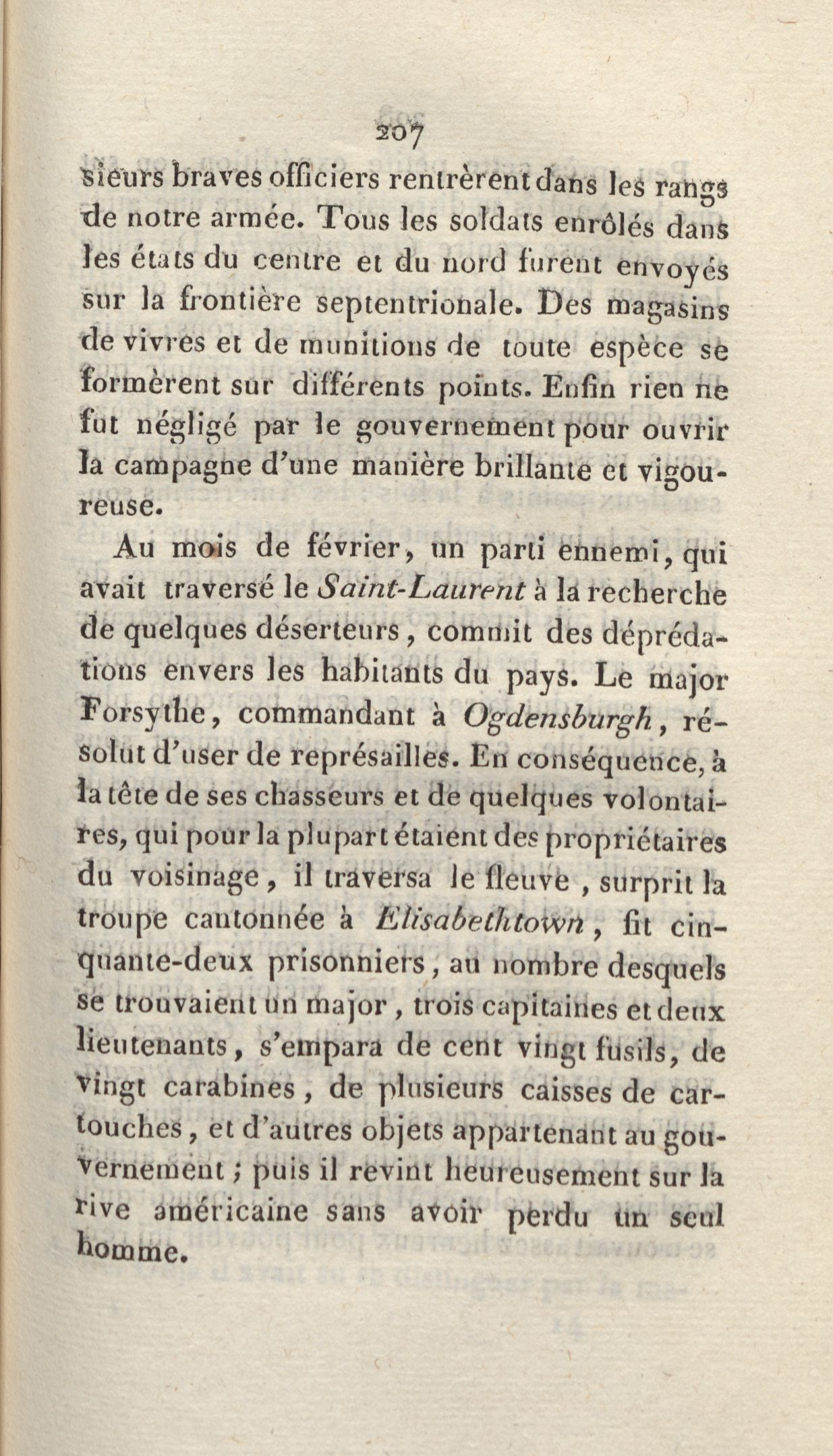 207

sieurs braves officiers rentrèrent dans les rangs de notre armée. Tous les soldats enrôlés dans les états du centre et du nord furent envoyés sur la frontière septentrionale. Des magasins de vivres et de munitions de toute espèce se formèrent sur différents points. Enfin rien ne fut négligé par le gouvernement pour ouvrir la campagne d'une manière brillante et vigoureuse.

Au mois de février, un parti ennemi, qui avait traversé le Saint-Laurent à la recherche de quelques déserteurs, commit des déprédations envers les habitants du pays. Le major Forsythe, commandant à Ogdensburgh, résolut d'user de représailles. En conséquence, à la tête de ses chasseurs et de quelques volontaires, qui pour la plupart étaient des propriétaires du voisinage, il traversa le fleuve, surprit la troupe cantonnée à Elisabethtown, fit cinquante-deux prisonniers, au nombre desquels se trouvaient un major, trois capitaines et deux lieutenants, s'empara de cent vingt fusils, de vingt carabines, de plusieurs caisses de cartouches, et d'autres objets appartenant au gouvernement; puis il revint heureusement sur la rive américaine sans avoir perdu un seul homme.